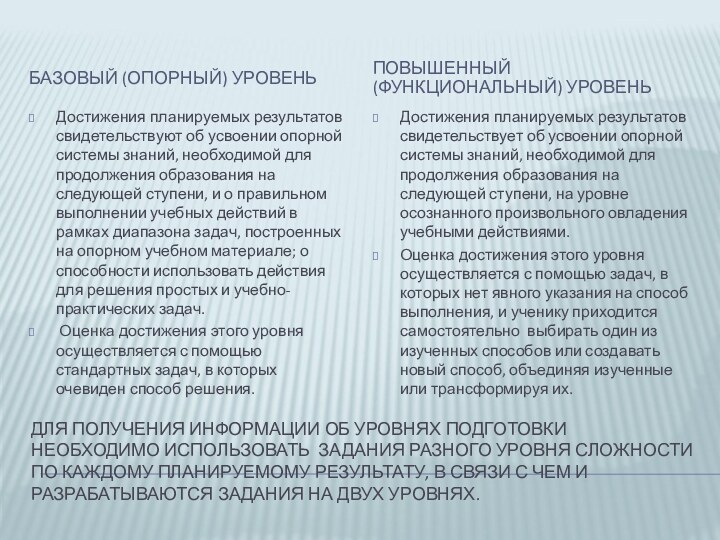 БАЗОВЫЙ (ОПОРНЫЙ) УРОВЕНЬ

Достижения планируемых результатов свидетельствуют об усвоении опорной системы знаний, необходимой для продолжения образования на следующей ступени, и о правильном выполнении учебных действий в рамках диапазона задач, построенных на опорном учебном материале; о способности использовать действия для решения простых и учебно-практических задач.

Оценка достижения этого уровня осуществляется с помощью стандартных задач, в которых очевиден способ решения.

ПОВЫШЕННЫЙ (ФУНКЦИОНАЛЬНЫЙ) УРОВЕНЬ

Достижения планируемых результатов свидетельствует об усвоении опорной системы знаний, необходимой для продолжения образования на следующей ступени, на уровне осознанного произвольного овладения учебными действиями.

Оценка достижения этого уровня осуществляется с помощью задач, в которых нет явного указания на способ выполнения, и ученику приходится самостоятельно выбирать один из изученных способов или создавать новый способ, объединяя изученные или трансформируя их.

ДЛЯ ПОЛУЧЕНИЯ ИНФОРМАЦИИ ОБ УРОВНЯХ ПОДГОТОВКИ НЕОБХОДИМО ИСПОЛЬЗОВАТЬ ЗАДАНИЯ РАЗНОГО УРОВНЯ СЛОЖНОСТИ ПО КАЖДОМУ ПЛАНИРУЕМОМУ РЕЗУЛЬТАТУ, В СВЯЗИ С ЧЕМ И РАЗРАБАТЫВАЮТСЯ ЗАДАНИЯ НА ДВУХ УРОВНЯХ.